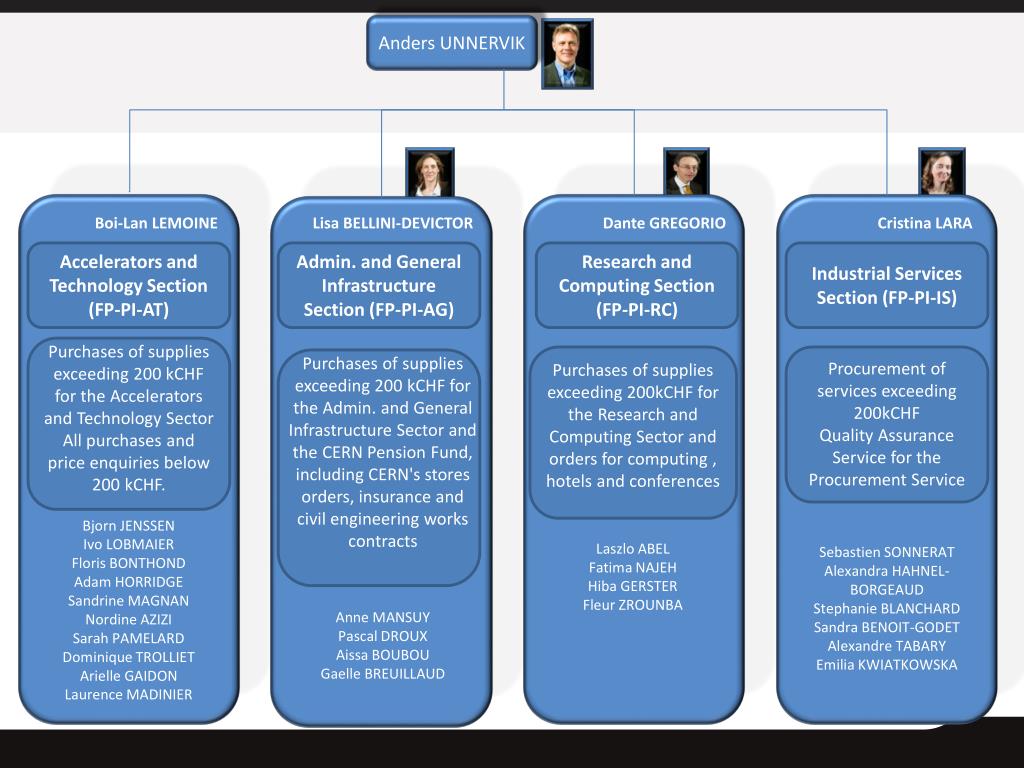 Anders UNNERVIK

Boi-Lan LEMOINE

Accelerators and Technology Section (FP-PI-AT)

Purchases of supplies exceeding 200 kCHF for the Accelerators and Technology Sector All purchases and price enquiries below 200 kCHF.

Bjorn JENSSEN
Ivo LOBMAIER
Floris BONTHOND
Adam HORRIDGE
Sandrine MAGNAN
Nordine AZIZI
Sarah PAMELARD
Dominique TROLLIET
Arielle GAIDON
Laurence MADINIER

Lisa BELLINI-DEVICTOR

Admin. and General Infrastructure Section (FP-PI-AG)

Purchases of supplies exceeding 200 kCHF for the Admin. and General Infrastructure Sector and the CERN Pension Fund, including CERN's stores orders, insurance and civil engineering works contracts

Anne MANSUY
Pascal DROUX
Aissa BOUBOU
Gaelle BREUILLAUD

Dante GREGORIO

Research and Computing Section (FP-PI-RC)

Purchases of supplies exceeding 200kCHF for the Research and Computing Sector and orders for computing , hotels and conferences

Laszlo ABEL
Fatima NAJEH
Hiba GERSTER
Fleur ZROUNBA

Cristina LARA

Industrial Services Section (FP-PI-IS)

Procurement of services exceeding 200kCHF
Quality Assurance Service for the Procurement Service

Sebastien SONNERAT
Alexandra HAHNEL-BORGEAUD
Stephanie BLANCHARD
Sandra BENOIT-GODET
Alexandre TABARY
Emilia KWIATKOWSKA